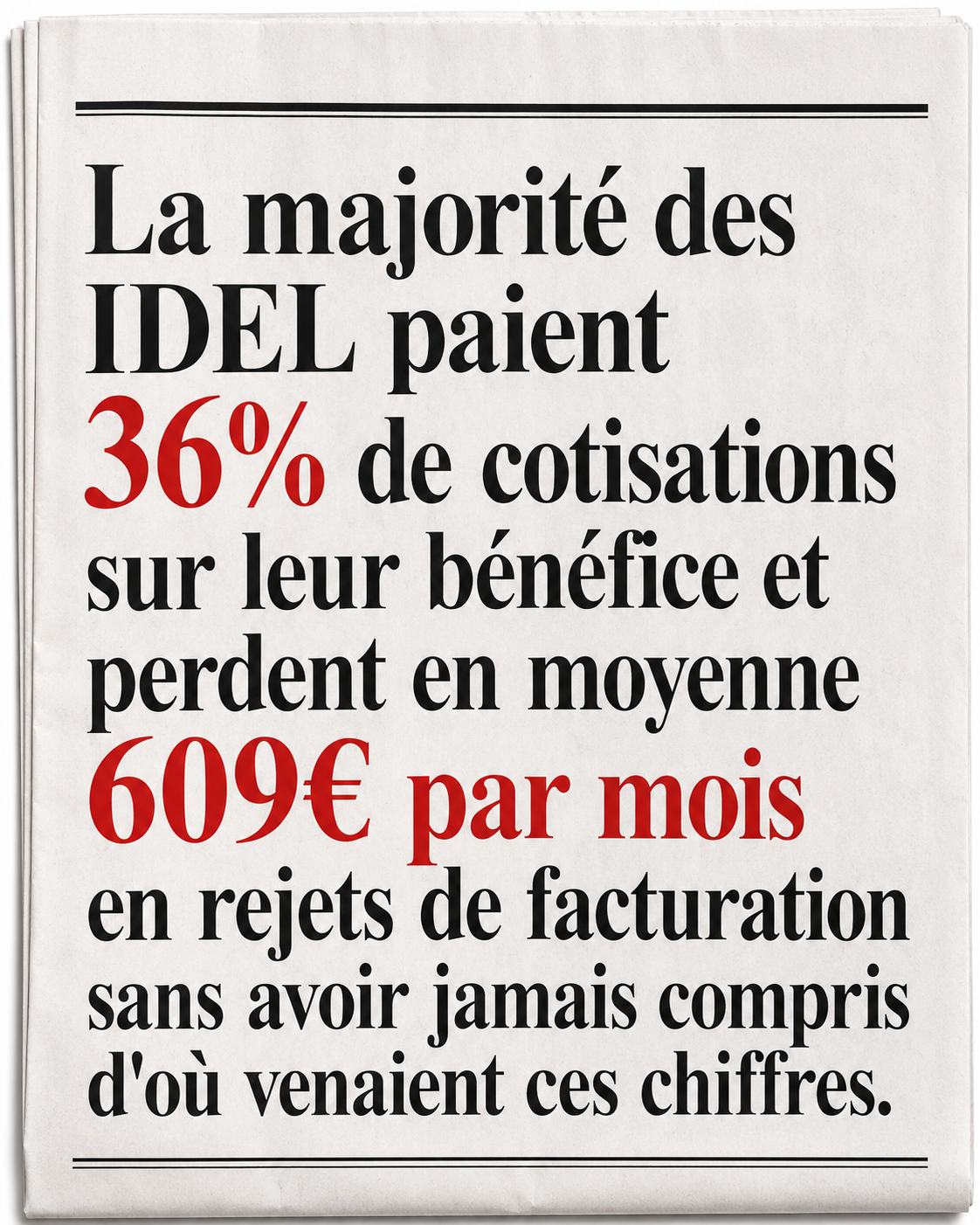 La majorité des IDEL paient 36% de cotisations sur leur bénéfice et perdent en moyenne 609€ par mois en rejets de facturation sans avoir jamais compris d'où venaient ces chiffres.